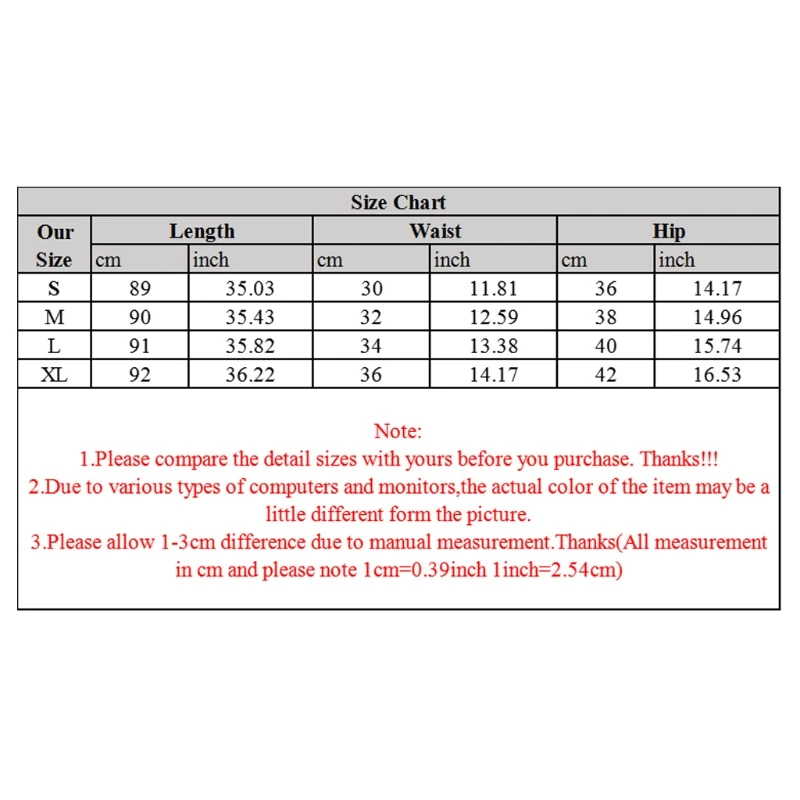 Size Chart

| Our Size | Length cm | Length inch | Waist cm | Waist inch | Hip cm | Hip inch |
|---|---|---|---|---|---|---|
| S | 89 | 35.03 | 30 | 11.81 | 36 | 14.17 |
| M | 90 | 35.43 | 32 | 12.59 | 38 | 14.96 |
| L | 91 | 35.82 | 34 | 13.38 | 40 | 15.74 |
| XL | 92 | 36.22 | 36 | 14.17 | 42 | 16.53 |

Note:
1.Please compare the detail sizes with yours before you purchase. Thanks!!!
2.Due to various types of computers and monitors,the actual color of the item may be a little different form the picture.
3.Please allow 1-3cm difference due to manual measurement.Thanks(All measurement in cm and please note 1cm=0.39inch 1inch=2.54cm)